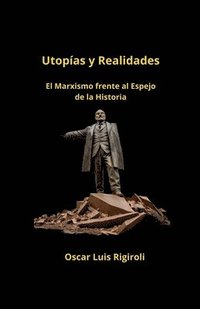 Utopías y Realidades

El Marxismo frente al Espejo de la Historia

Oscar Luis Rigiroli